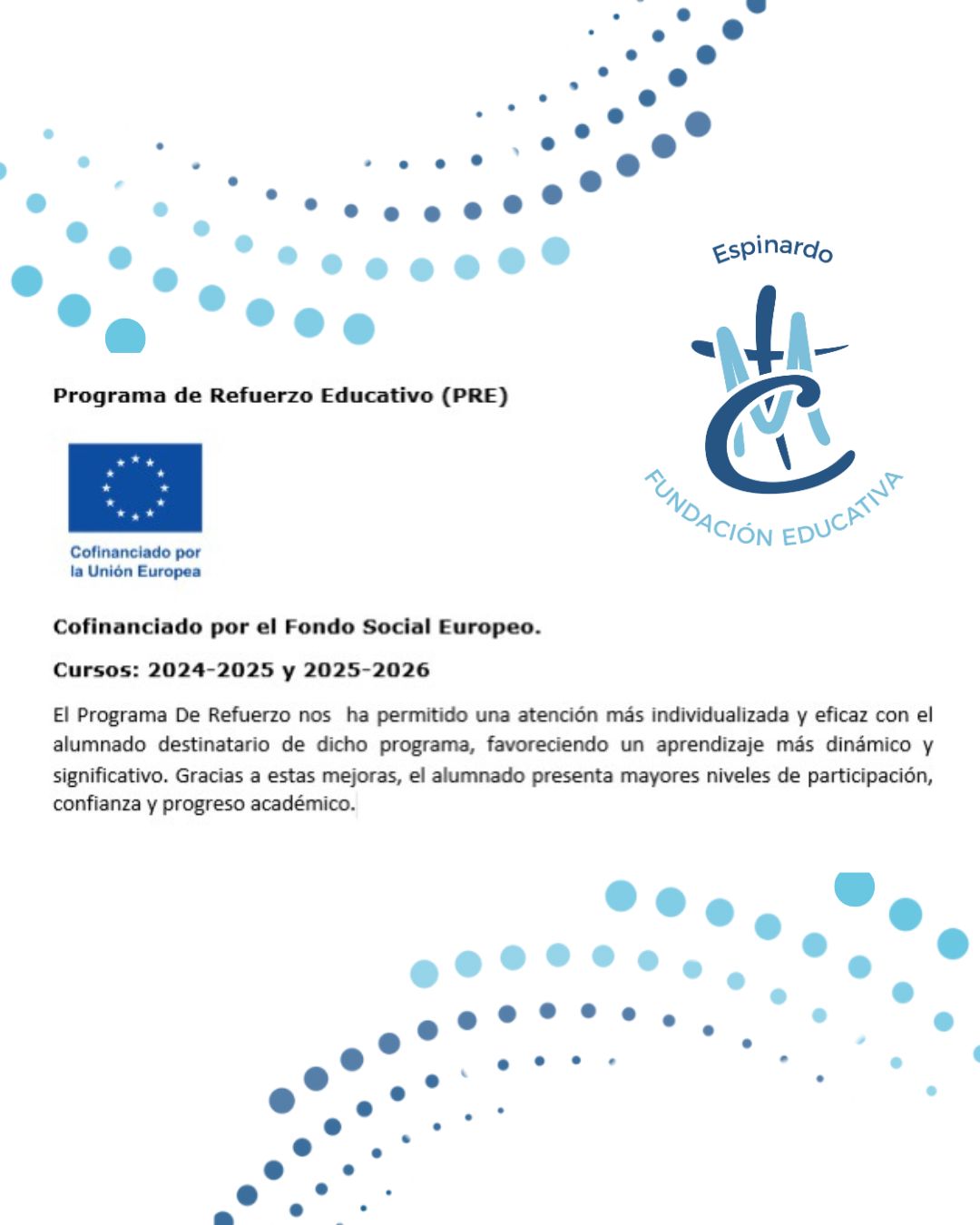 Espinardo

FUNDACIÓN EDUCATIVA

Programa de Refuerzo Educativo (PRE)

Cofinanciado por la Unión Europea

Cofinanciado por el Fondo Social Europeo.

Cursos: 2024-2025 y 2025-2026

El Programa De Refuerzo nos ha permitido una atención más individualizada y eficaz con el alumnado destinatario de dicho programa, favoreciendo un aprendizaje más dinámico y significativo. Gracias a estas mejoras, el alumnado presenta mayores niveles de participación, confianza y progreso académico.